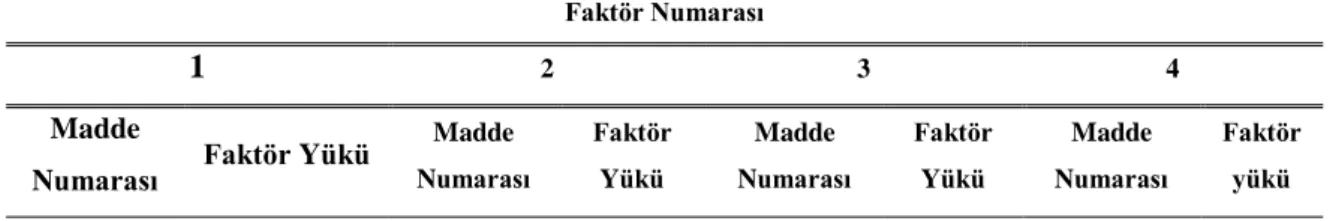 Faktör Numarası

| 1 | | 2 | | 3 | | 4 | |
|---|---|---|---|---|---|---|---|
| Madde Numarası | Faktör Yükü | Madde Numarası | Faktör Yükü | Madde Numarası | Faktör Yükü | Madde Numarası | Faktör yükü |